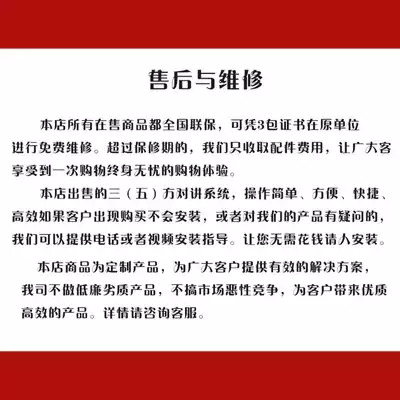 售后与维修

本店所有在售商品都全国联保，可凭3包证书在原单位进行免费维修。超过保修期的，我们只收取配件费用，让广大客享受到一次购物终身无忧的购物体验。

本店出售的三（五）方对讲系统，操作简单、方便、快捷、高效如果客户出现购买不会安装，或者对我们的产品有疑问的，我们可以提供电话或者视频安装指导。让您无需花钱请人安装。

本店商品为定制产品，为广大客户提供有效的解决方案，我司不做低廉劣质产品，不搞市场恶性竞争，为客户带来优质高效的产品。详情请咨询客服。